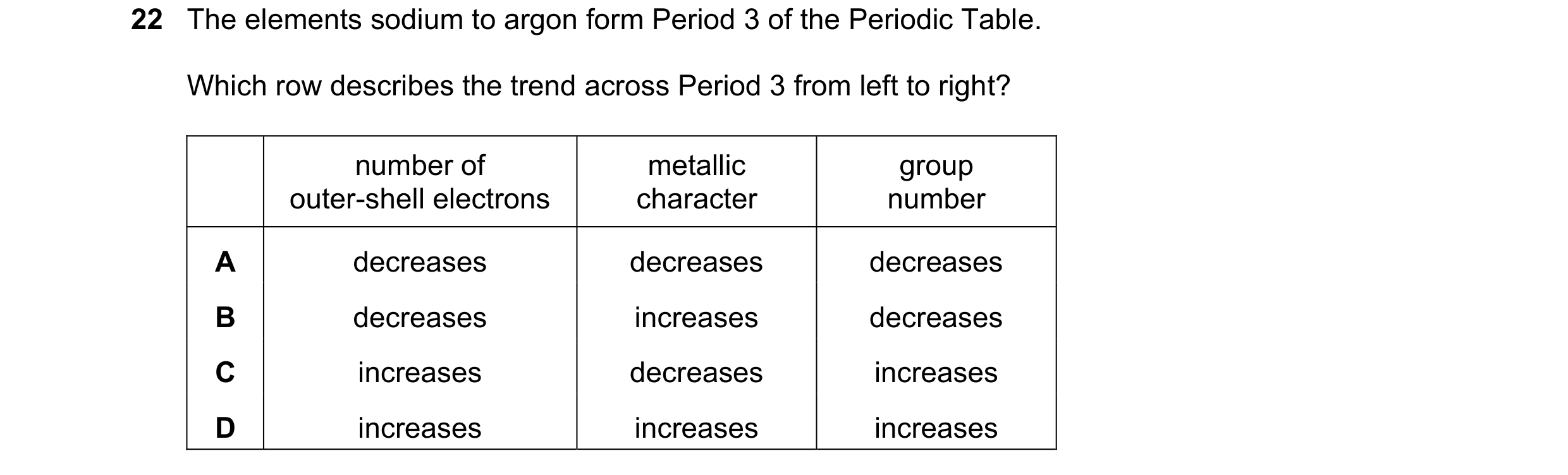 22 The elements sodium to argon form Period 3 of the Periodic Table.

Which row describes the trend across Period 3 from left to right?

| | number of outer-shell electrons | metallic character | group number |
|---|---|---|---|
| A | decreases | decreases | decreases |
| B | decreases | increases | decreases |
| C | increases | decreases | increases |
| D | increases | increases | increases |